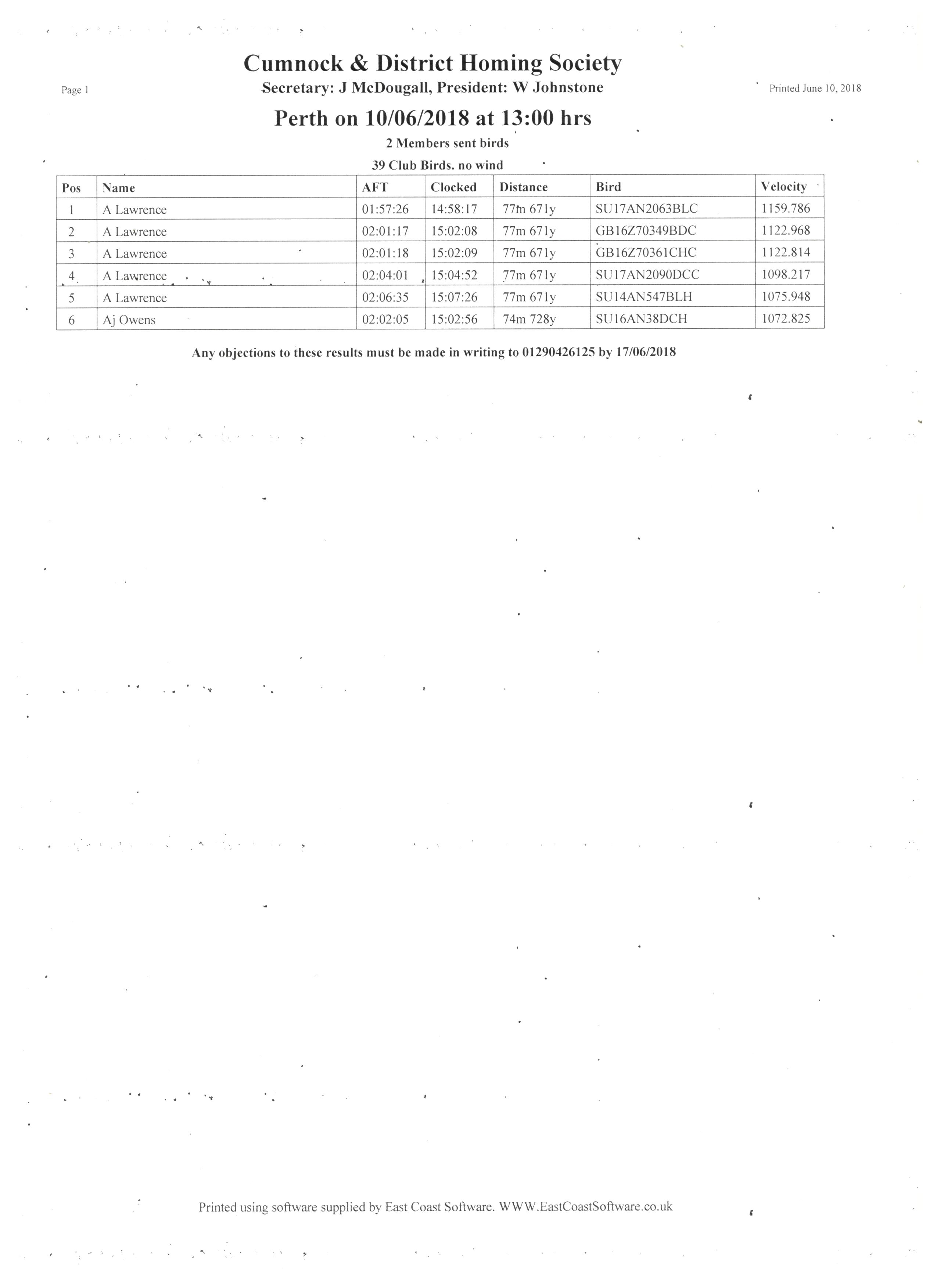 Cumnock & District Homing Society

Page 1

Secretary: J McDougall, President: W Johnstone

Printed June 10, 2018

Perth on 10/06/2018 at 13:00 hrs

2 Members sent birds

39 Club Birds. no wind

| Pos | Name | AFT | Clocked | Distance | Bird | Velocity |
|---|---|---|---|---|---|---|
| 1 | A Lawrence | 01:57:26 | 14:58:17 | 77m 671y | SU17AN2063BLC | 1159.786 |
| 2 | A Lawrence | 02:01:17 | 15:02:08 | 77m 671y | GB16Z70349BDC | 1122.968 |
| 3 | A Lawrence | 02:01:18 | 15:02:09 | 77m 671y | GB16Z70361CHC | 1122.814 |
| 4 | A Lawrence | 02:04:01 | 15:04:52 | 77m 671y | SU17AN2090DCC | 1098.217 |
| 5 | A Lawrence | 02:06:35 | 15:07:26 | 77m 671y | SU14AN547BLH | 1075.948 |
| 6 | Aj Owens | 02:02:05 | 15:02:56 | 74m 728y | SU16AN38DCH | 1072.825 |

Any objections to these results must be made in writing to 01290426125 by 17/06/2018

Printed using software supplied by East Coast Software. WWW.EastCoastSoftware.co.uk